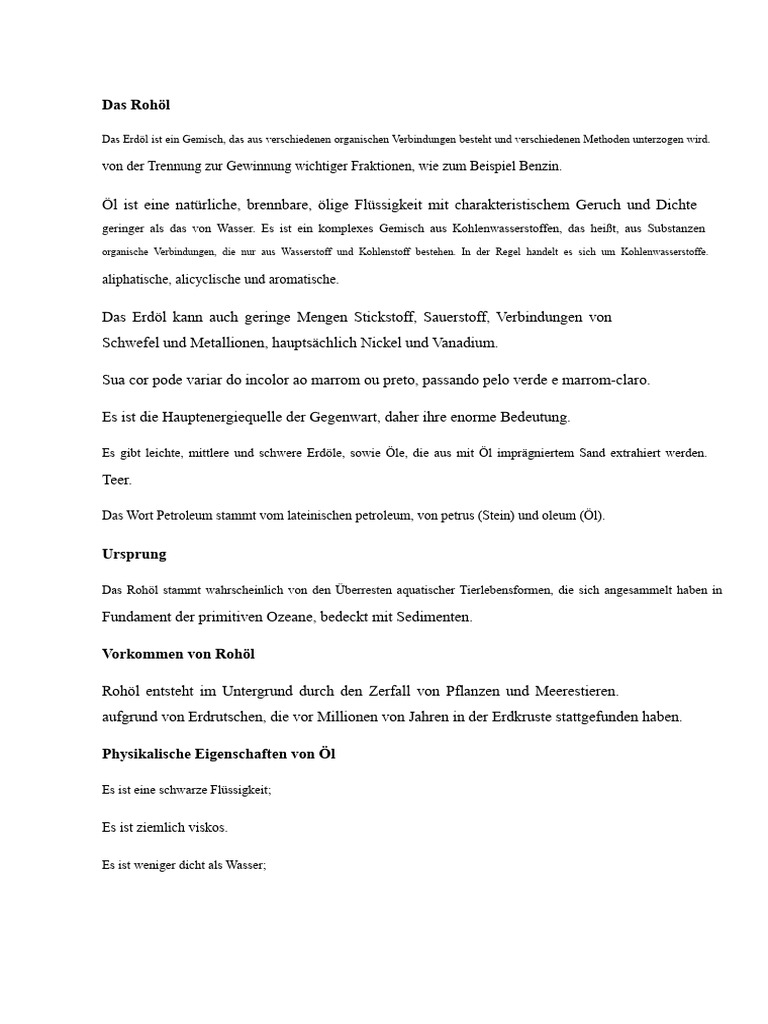 Das Rohöl

Das Erdöl ist ein Gemisch, das aus verschiedenen organischen Verbindungen besteht und verschiedenen Methoden unterzogen wird. von der Trennung zur Gewinnung wichtiger Fraktionen, wie zum Beispiel Benzin.

Öl ist eine natürliche, brennbare, ölige Flüssigkeit mit charakteristischem Geruch und Dichte geringer als das von Wasser. Es ist ein komplexes Gemisch aus Kohlenwasserstoffen, das heißt, aus Substanzen organische Verbindungen, die nur aus Wasserstoff und Kohlenstoff bestehen. In der Regel handelt es sich um Kohlenwasserstoffe. aliphatische, alicyclische und aromatische.

Das Erdöl kann auch geringe Mengen Stickstoff, Sauerstoff, Verbindungen von Schwefel und Metallionen, hauptsächlich Nickel und Vanadium.

Sua cor pode variar do incolor ao marrom ou preto, passando pelo verde e marrom-claro.

Es ist die Hauptenergiequelle der Gegenwart, daher ihre enorme Bedeutung.

Es gibt leichte, mittlere und schwere Erdöle, sowie Öle, die aus mit Öl imprägniertem Sand extrahiert werden. Teer.

Das Wort Petroleum stammt vom lateinischen petroleum, von petrus (Stein) und oleum (Öl).

Ursprung

Das Rohöl stammt wahrscheinlich von den Überresten aquatischer Tierlebensformen, die sich angesammelt haben in Fundament der primitiven Ozeane, bedeckt mit Sedimenten.

Vorkommen von Rohöl

Rohöl entsteht im Untergrund durch den Zerfall von Pflanzen und Meerestieren. aufgrund von Erdrutschen, die vor Millionen von Jahren in der Erdkruste stattgefunden haben.

Physikalische Eigenschaften von Öl

Es ist eine schwarze Flüssigkeit;

Es ist ziemlich viskos.

Es ist weniger dicht als Wasser;